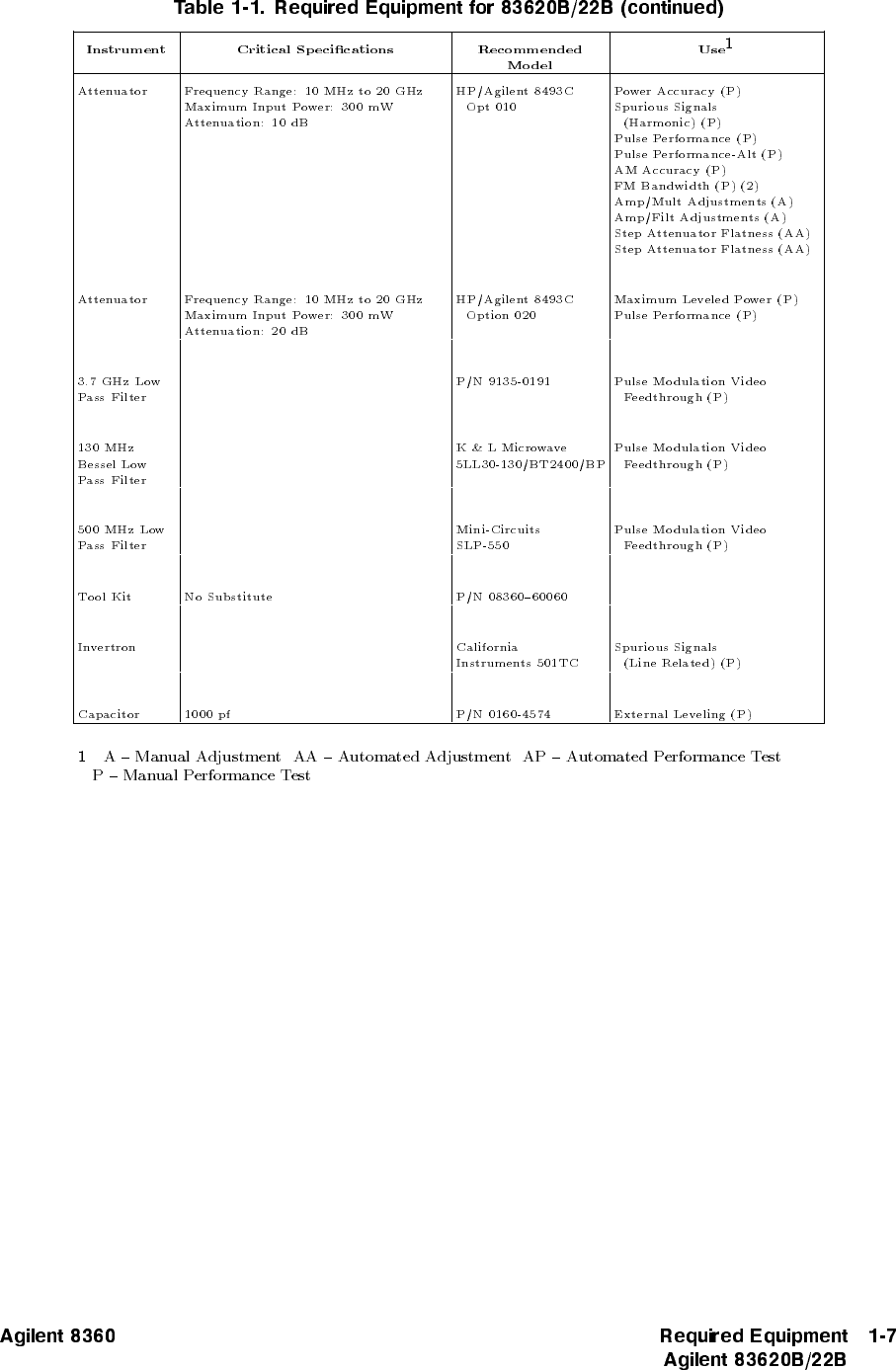 Table 1-1. Required Equipment for 83620B/22B (continued)

| Instrument | Critical Specifications | Recommended Model | Use$^1$ |
|---|---|---|---|
| Attenuator | Frequency Range: 10 MHz to 20 GHz Maximum Input Power: 300 mW Attenuation: 10 dB | HP/Agilent 8493C Opt 010 | Power Accuracy (P) Spurious Signals (Harmonic) (P) Pulse Performance (P) Pulse Performance-Alt (P) AM Accuracy (P) FM Bandwidth (P) (2) Amp/Mult Adjustments (A) Amp/Filt Adjustments (A) Step Attenuator Flatness (AA) Step Attenuator Flatness (AA) |
| Attenuator | Frequency Range: 10 MHz to 20 GHz Maximum Input Power: 300 mW Attenuation: 20 dB | HP/Agilent 8493C Option 020 | Maximum Leveled Power (P) Pulse Performance (P) |
| 3.7 GHz Low Pass Filter | | P/N 9135-0191 | Pulse Modulation Video Feedthrough (P) |
| 130 MHz Bessel Low Pass Filter | | K & L Microwave 5LL30-130/BT2400/BP | Pulse Modulation Video Feedthrough (P) |
| 500 MHz Low Pass Filter | | Mini-Circuits SLP-550 | Pulse Modulation Video Feedthrough (P) |
| Tool Kit | No Substitute | P/N 08360–60060 | |
| Invertron | | California Instruments 501TC | Spurious Signals (Line Related) (P) |
| Capacitor | 1000 pf | P/N 0160-4574 | External Leveling (P) |

1 A – Manual Adjustment AA – Automated Adjustment AP – Automated Performance Test P – Manual Performance Test

Agilent 8360

Required Equipment 1-7
Agilent 83620B/22B